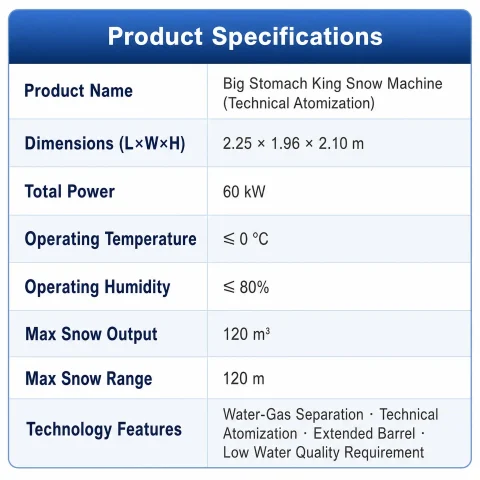 Product Specifications

| Product Name | Big Stomach King Snow Machine (Technical Atomization) |
|---|---|
| Dimensions (L×W×H) | 2.25 × 1.96 × 2.10 m |
| Total Power | 60 kW |
| Operating Temperature | ≤ 0 °C |
| Operating Humidity | ≤ 80% |
| Max Snow Output | 120 m³ |
| Max Snow Range | 120 m |
| Technology Features | Water-Gas Separation · Technical Atomization · Extended Barrel · Low Water Quality Requirement |